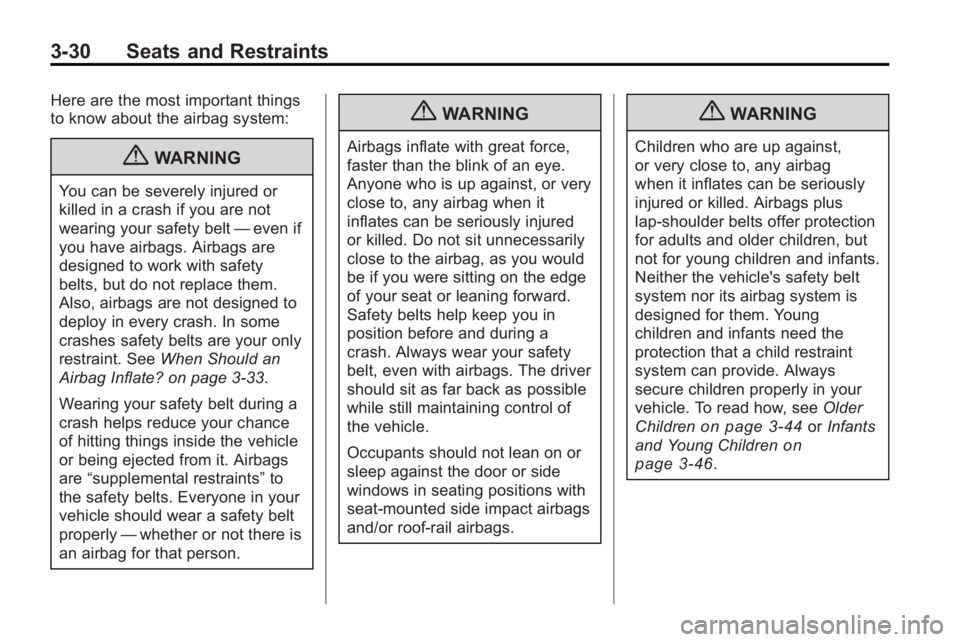 3-30 Seats and Restraints

Here are the most important things to know about the airbag system:

WARNING

You can be severely injured or killed in a crash if you are not wearing your safety belt — even if you have airbags. Airbags are designed to work with safety belts, but do not replace them. Also, airbags are not designed to deploy in every crash. In some crashes safety belts are your only restraint. See When Should an Airbag Inflate? on page 3-33.

Wearing your safety belt during a crash helps reduce your chance of hitting things inside the vehicle or being ejected from it. Airbags are "supplemental restraints" to the safety belts. Everyone in your vehicle should wear a safety belt properly — whether or not there is an airbag for that person.

WARNING

Airbags inflate with great force, faster than the blink of an eye. Anyone who is up against, or very close to, any airbag when it inflates can be seriously injured or killed. Do not sit unnecessarily close to the airbag, as you would be if you were sitting on the edge of your seat or leaning forward. Safety belts help keep you in position before and during a crash. Always wear your safety belt, even with airbags. The driver should sit as far back as possible while still maintaining control of the vehicle.

Occupants should not lean on or sleep against the door or side windows in seating positions with seat-mounted side impact airbags and/or roof-rail airbags.

WARNING

Children who are up against, or very close to, any airbag when it inflates can be seriously injured or killed. Airbags plus lap-shoulder belts offer protection for adults and older children, but not for young children and infants. Neither the vehicle's safety belt system nor its airbag system is designed for them. Young children and infants need the protection that a child restraint system can provide. Always secure children properly in your vehicle. To read how, see Older Children on page 3-44 or Infants and Young Children on page 3-46.

carmanualsonline.info